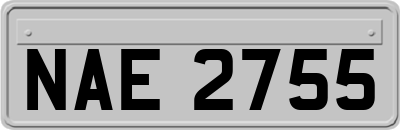 NAE 2755